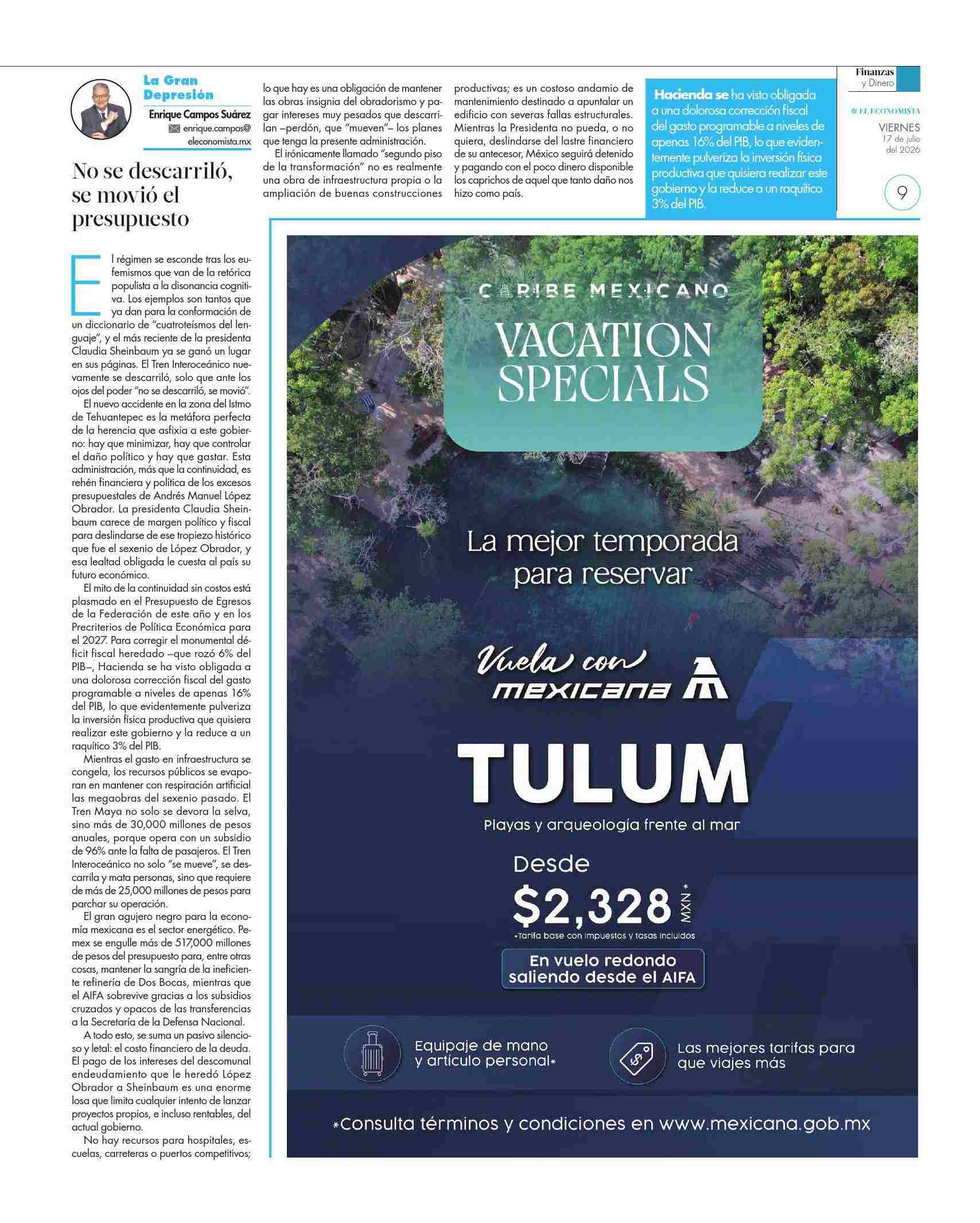 La Gran Depresión

Enrique Campos Suárez
enrique.campos@eleconomista.mx

No se descarriló, se movió el presupuesto

El régimen se esconde tras los eufemismos que van de la retórica populista a la disonancia cognitiva. Los ejemplos son tantos que ya dan para la conformación de un diccionario de "cuatroteísmos del lenguaje", y el más reciente de la presidenta Claudia Sheinbaum ya se ganó un lugar en sus páginas. El Tren Interoceánico nuevamente se descarriló, solo que ante los ojos del poder "no se descarriló, se movió".

El nuevo accidente en la zona del Istmo de Tehuantepec es la metáfora perfecta de la herencia que asfixia a este gobierno: hay que minimizar, hay que controlar el daño político y hay que gastar. Esta administración, más que la continuidad, es rehén financiera y política de los excesos presupuestales de Andrés Manuel López Obrador. La presidenta Claudia Sheinbaum carece de margen político y fiscal para deslindarse de ese tropiezo histórico que fue el sexenio de López Obrador, y esa lealtad obligada le cuesta al país su futuro económico.

El mito de la continuidad sin costos está plasmado en el Presupuesto de Egresos de la Federación de este año y en los Precriterios de Política Económica para el 2027. Para corregir el monumental déficit fiscal heredado –que rozó 6% del PIB–, Hacienda se ha visto obligada a una dolorosa corrección fiscal del gasto programable a niveles de apenas 16% del PIB, lo que evidentemente pulveriza la inversión física productiva que quisiera realizar este gobierno y la reduce a un raquítico 3% del PIB.

Mientras el gasto en infraestructura se congela, los recursos públicos se evaporan en mantener con respiración artificial las megaobras del sexenio pasado. El Tren Maya no solo se devora la selva, sino más de 30,000 millones de pesos anuales, porque opera con un subsidio de 96% ante la falta de pasajeros. El Tren Interoceánico no solo "se mueve", se descarrila y mata personas, sino que requiere de más de 25,000 millones de pesos para parchar su operación.

El gran agujero negro para la economía mexicana es el sector energético. Pemex se engulle más de 517,000 millones de pesos del presupuesto para, entre otras cosas, mantener la sangría de la ineficiente refinería de Dos Bocas, mientras que el AIFA sobrevive gracias a los subsidios cruzados y opacos de las transferencias a la Secretaría de la Defensa Nacional.

A todo esto, se suma un pasivo silencioso y letal: el costo financiero de la deuda. El pago de los intereses del descomunal endeudamiento que le heredó López Obrador a Sheinbaum es una enorme losa que limita cualquier intento de lanzar proyectos propios, e incluso rentables, del actual gobierno.

No hay recursos para hospitales, escuelas, carreteras o puertos competitivos; lo que hay es una obligación de mantener las obras insignia del obradorismo y pagar intereses muy pesados que descarrilan –perdón, que "mueven"– los planes que tenga la presente administración.

El irónicamente llamado "segundo piso de la transformación" no es realmente una obra de infraestructura propia o la ampliación de buenas construcciones productivas; es un costoso andamio de mantenimiento destinado a apuntalar un edificio con severas fallas estructurales. Mientras la Presidenta no pueda, o no quiera, deslindarse del lastre financiero de su antecesor, México seguirá detenido y pagando con el poco dinero disponible los caprichos de aquel que tanto daño nos hizo como país.

Hacienda se ha visto obligada a una dolorosa corrección fiscal del gasto programable a niveles de apenas 16% del PIB, lo que evidentemente pulveriza la inversión física productiva que quisiera realizar este gobierno y la reduce a un raquítico 3% del PIB.

Finanzas y Dinero
EL ECONOMISTA
VIERNES 17 de julio del 2026
9

CARIBE MEXICANO
VACATION SPECIALS
La mejor temporada para reservar
Vuela con mexicana
TULUM
Playas y arqueología frente al mar
Desde
$2,328 MXN*
*Tarifa base con impuestos y tasas incluidos
En vuelo redondo saliendo desde el AIFA
Equipaje de mano y artículo personal*
Las mejores tarifas para que viajes más
*Consulta términos y condiciones en www.mexicana.gob.mx